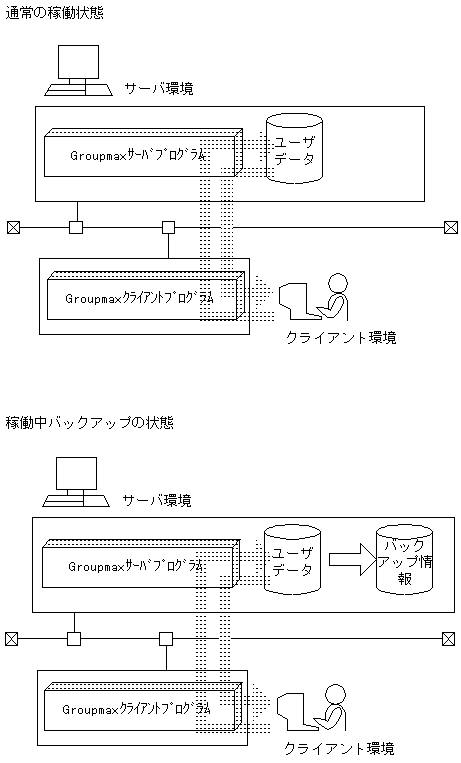 通常の稼働状態

サーバ環境

Groupmaxｻｰﾊﾞﾌﾟﾛｸﾞﾗﾑ

ユーザデータ

Groupmaxｸﾗｲｱﾝﾄﾌﾟﾛｸﾞﾗﾑ

クライアント環境

稼働中バックアップの状態

サーバ環境

Groupmaxｻｰﾊﾞﾌﾟﾛｸﾞﾗﾑ

ユーザデータ

バックアップ情報

Groupmaxｸﾗｲｱﾝﾄﾌﾟﾛｸﾞﾗﾑ

クライアント環境